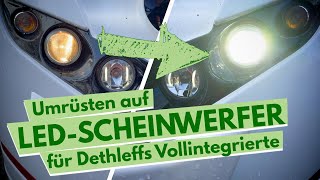 Umrüsten auf
LED-SCHEINWERFER
für Dethleffs Vollintegrierte